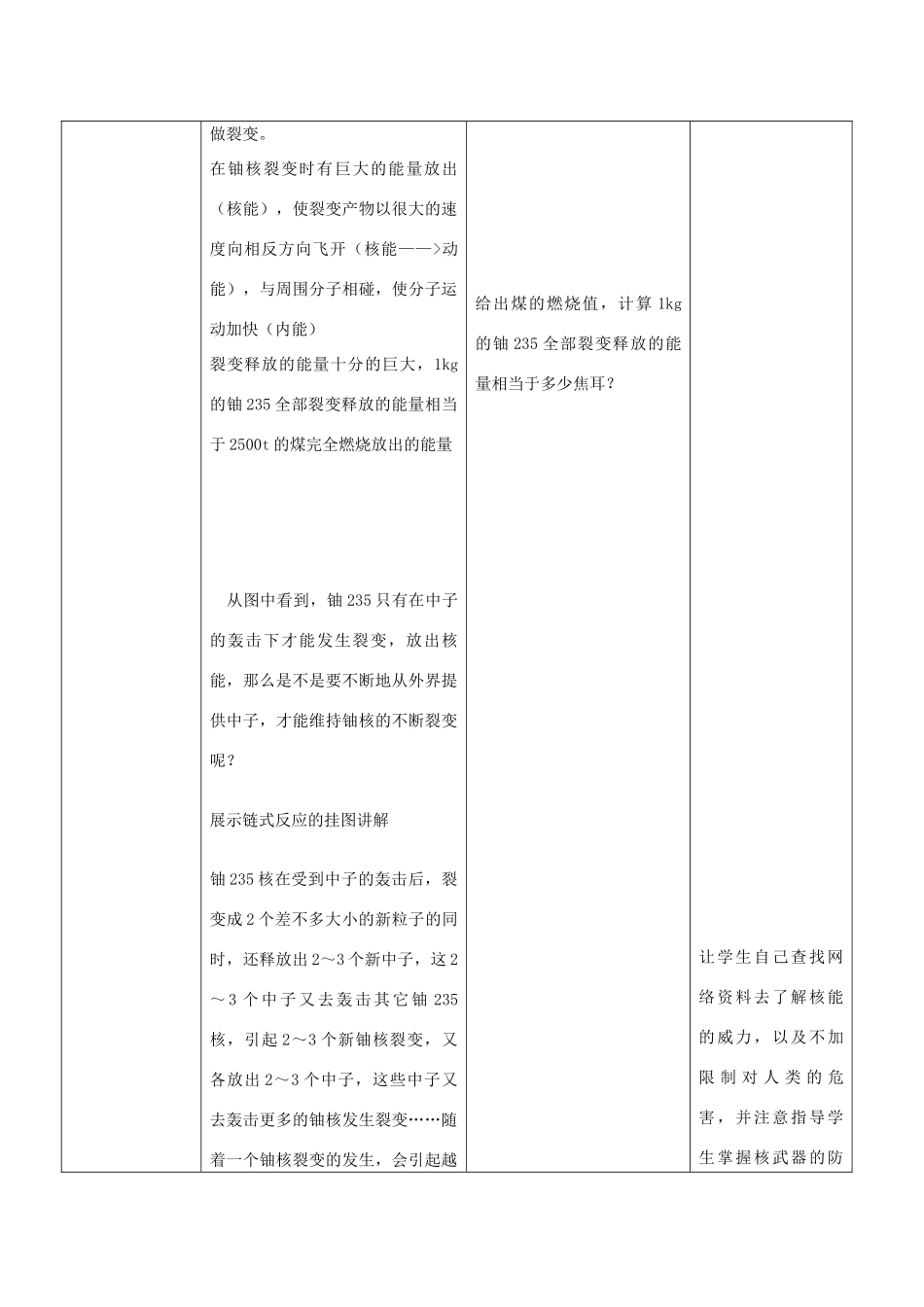 | | 做裂变。<br>在铀核裂变时有巨大的能量放出（核能），使裂变产物以很大的速度向相反方向飞开（核能——>动能），与周围分子相碰，使分子运动加快（内能）<br>裂变释放的能量十分的巨大，1kg的铀235全部裂变释放的能量相当于2500t的煤完全燃烧放出的能量<br><br>从图中看到，铀235只有在中子的轰击下才能发生裂变，放出核能，那么是不是要不断地从外界提供中子，才能维持铀核的不断裂变呢？<br><br>展示链式反应的挂图讲解<br><br>铀235核在受到中子的轰击后，裂变成2个差不多大小的新粒子的同时，还释放出2～3个新中子，这2～3个中子又去轰击其它铀235核，引起2～3个新铀核裂变，又各放出2～3个中子，这些中子又去轰击更多的铀核发生裂变……随着一个铀核裂变的发生，会引起越 | 给出煤的燃烧值，计算1kg的铀235全部裂变释放的能量相当于多少焦耳？ | 让学生自己查找网络资料去了解核能的威力，以及不加限制对人类的危害，并注意指导学生掌握核武器的防 |
|---|---|---|---|